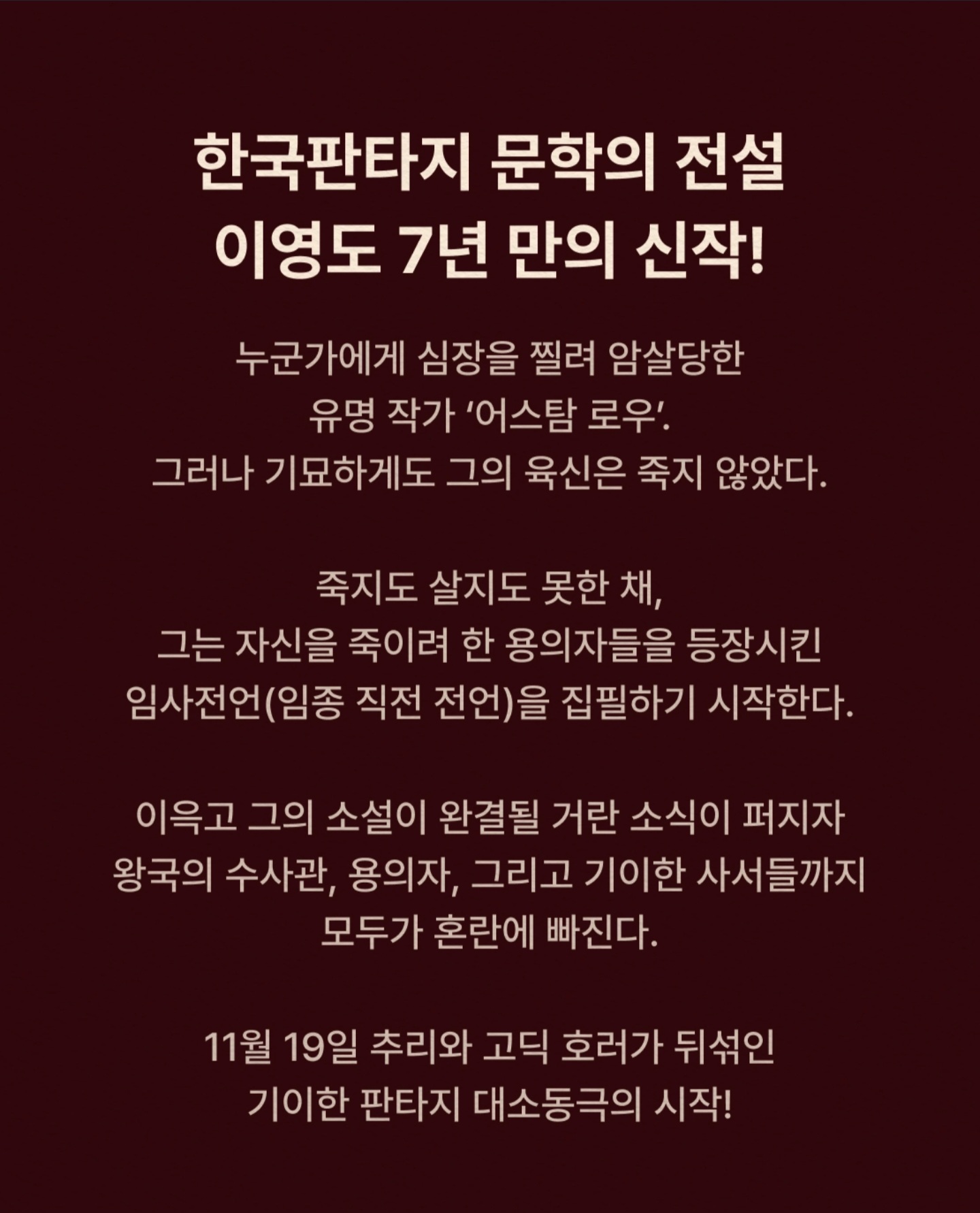 한국판타지 문학의 전설
이영도 7년 만의 신작!

누군가에게 심장을 찔려 암살당한
유명 작가 '어스탐 로우'.
그러나 기묘하게도 그의 육신은 죽지 않았다.

죽지도 살지도 못한 채,
그는 자신을 죽이려 한 용의자들을 등장시킨
임사전언(임종 직전 전언)을 집필하기 시작한다.

이윽고 그의 소설이 완결될 거란 소식이 퍼지자
왕국의 수사관, 용의자, 그리고 기이한 사서들까지
모두가 혼란에 빠진다.

11월 19일 추리와 고딕 호러가 뒤섞인
기이한 판타지 대소동극의 시작!